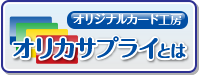 オリジナルカード工房
オリカサプライとは